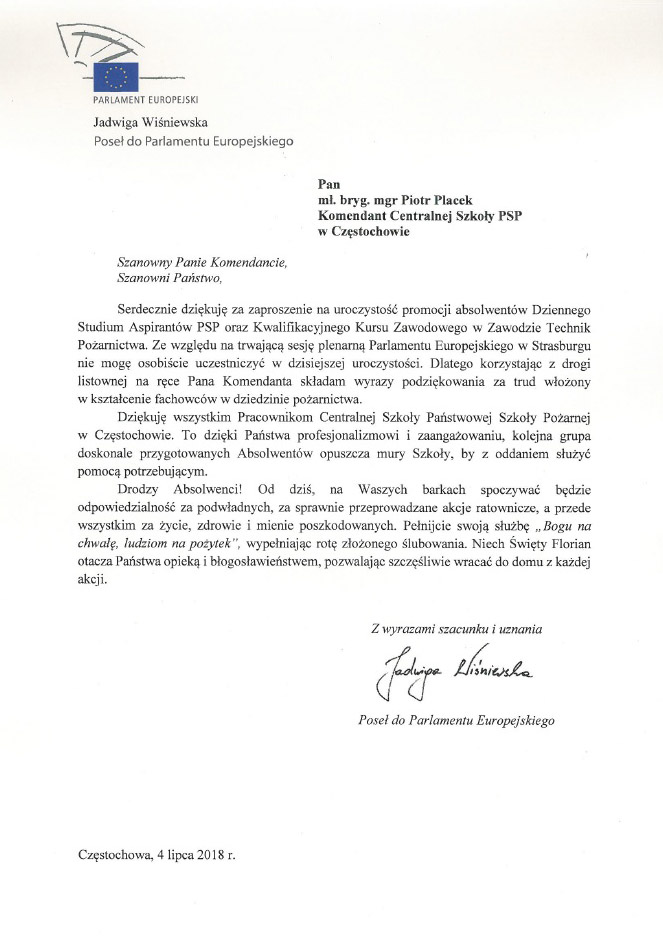 PARLAMENT EUROPEJSKI

Jadwiga Wiśniewska
Poseł do Parlamentu Europejskiego

Pan
mł. bryg. mgr Piotr Placek
Komendant Centralnej Szkoły PSP
w Częstochowie

Szanowny Panie Komendancie,
Szanowni Państwo,

Serdecznie dziękuję za zaproszenie na uroczystość promocji absolwentów Dziennego Studium Aspirantów PSP oraz Kwalifikacyjnego Kursu Zawodowego w Zawodzie Technik Pożarnictwa. Ze względu na trwającą sesję plenarną Parlamentu Europejskiego w Strasburgu nie mogę osobiście uczestniczyć w dzisiejszej uroczystości. Dlatego korzystając z drogi listownej na ręce Pana Komendanta składam wyrazy podziękowania za trud włożony w kształcenie fachowców w dziedzinie pożarnictwa.

Dziękuję wszystkim Pracownikom Centralnej Szkoły Państwowej Szkoły Pożarnej w Częstochowie. To dzięki Państwa profesjonalizmowi i zaangażowaniu, kolejna grupa doskonale przygotowanych Absolwentów opuszcza mury Szkoły, by z oddaniem służyć pomocą potrzebującym.

Drodzy Absolwenci! Od dziś, na Waszych barkach spoczywać będzie odpowiedzialność za podwładnych, za sprawnie przeprowadzane akcje ratownicze, a przede wszystkim za życie, zdrowie i mienie poszkodowanych. Pełnijcie swoją służbę „Bogu na chwałę, ludziom na pożytek", wypełniając rotę złożonego ślubowania. Niech Święty Florian otacza Państwa opieką i błogosławieństwem, pozwalając szczęśliwie wracać do domu z każdej akcji.

Z wyrazami szacunku i uznania

Jadwiga Wiśniewska

Poseł do Parlamentu Europejskiego

Częstochowa, 4 lipca 2018 r.